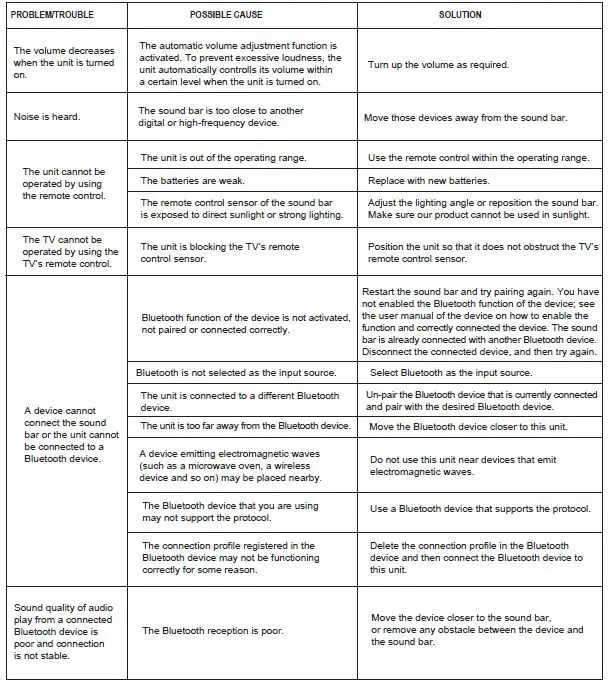 | PROBLEM/TROUBLE | POSSIBLE CAUSE | SOLUTION |
|---|---|---|
| The volume decreases when the unit is turned on. | The automatic volume adjustment function is activated. To prevent excessive loudness, the unit automatically controlls its volume within a certain level when the unit is turned on. | Turn up the volume as required. |
| Noise is heard. | The sound bar is too close to another digital or high-frequency device. | Move those devices away from the sound bar. |
| The unit cannot be operated by using the remote control. | The unit is out of the operating range. | Use the remote control within the operating range. |
| | The batteries are weak. | Replace with new batteries. |
| | The remote control sensor of the sound bar is exposed to direct sunlight or strong lighting. | Adjust the lighting angle or reposition the sound bar. Make sure our product cannot be used in sunlight. |
| The TV cannot be operated by using the TV's remote control. | The unit is blocking the TV's remote control sensor. | Position the unit so that it does not obstruct the TV's remote control sensor. |
| A device cannot connect the sound bar or the unit cannot be connected to a Bluetooth device. | Bluetooth function of the device is not activated, not paired or connected correctly. | Restart the sound bar and try pairing again. You have not enabled the Bluetooth function of the device; see the user manual of the device on how to enable the function and correctly connected the device. The sound bar is already connected with another Bluetooth device. Disconnect the connected device, and then try again. |
| | Bluetooth is not selected as the input source. | Select Bluetooth as the input source. |
| | The unit is connected to a different Bluetooth device. | Un-pair the Bluetooth device that is currently connected and pair with the desired Bluetooth device. |
| | The unit is too far away from the Bluetooth device. | Move the Bluetooth device closer to this unit. |
| | A device emitting electromagnetic waves (such as a microwave oven, a wireless device and so on) may be placed nearby. | Do not use this unit near devices that emit electromagnetic waves. |
| | The Bluetooth device that you are using may not support the protocol. | Use a Bluetooth device that supports the protocol. |
| | The connection profile registered in the Bluetooth device may not be functioning correctly for some reason. | Delete the connection profile in the Bluetooth device and then connect the Bluetooth device to this unit. |
| Sound quality of audio play from a connected Bluetooth device is poor and connection is not stable. | The Bluetooth reception is poor. | Move the device closer to the sound bar, or remove any obstacle between the device and the sound bar. |